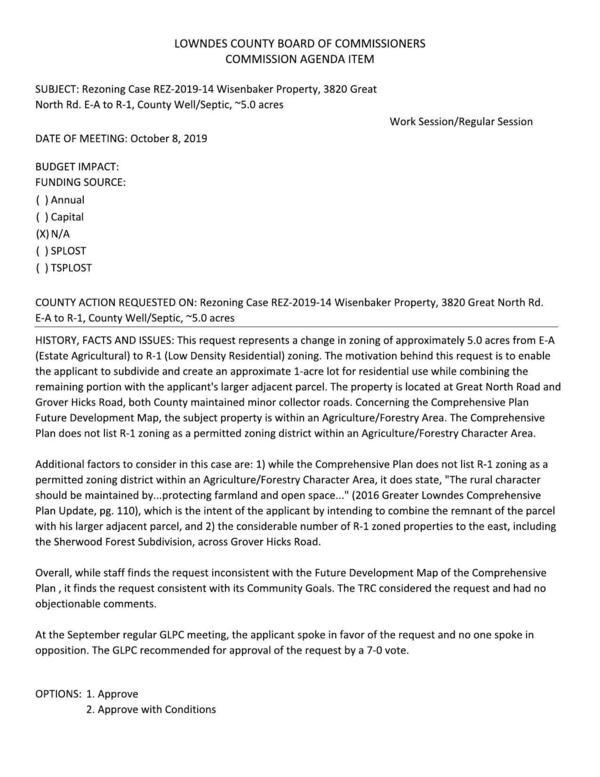 LOWNDES COUNTY BOARD OF COMMISSIONERS
COMMISSION AGENDA ITEM

SUBJECT: Rezoning Case REZ-2019-14 Wisenbaker Property, 3820 Great North Rd. E-A to R-1, County Well/Septic, ~5.0 acres

Work Session/Regular Session

DATE OF MEETING: October 8, 2019

BUDGET IMPACT:
FUNDING SOURCE:
( ) Annual
( ) Capital
(X) N/A
( ) SPLOST
( ) TSPLOST

COUNTY ACTION REQUESTED ON: Rezoning Case REZ-2019-14 Wisenbaker Property, 3820 Great North Rd. E-A to R-1, County Well/Septic, ~5.0 acres

HISTORY, FACTS AND ISSUES: This request represents a change in zoning of approximately 5.0 acres from E-A (Estate Agricultural) to R-1 (Low Density Residential) zoning. The motivation behind this request is to enable the applicant to subdivide and create an approximate 1-acre lot for residential use while combining the remaining portion with the applicant's larger adjacent parcel. The property is located at Great North Road and Grover Hicks Road, both County maintained minor collector roads. Concerning the Comprehensive Plan Future Development Map, the subject property is within an Agriculture/Forestry Area. The Comprehensive Plan does not list R-1 zoning as a permitted zoning district within an Agriculture/Forestry Character Area.

Additional factors to consider in this case are: 1) while the Comprehensive Plan does not list R-1 zoning as a permitted zoning district within an Agriculture/Forestry Character Area, it does state, "The rural character should be maintained by...protecting farmland and open space..." (2016 Greater Lowndes Comprehensive Plan Update, pg. 110), which is the intent of the applicant by intending to combine the remnant of the parcel with his larger adjacent parcel, and 2) the considerable number of R-1 zoned properties to the east, including the Sherwood Forest Subdivision, across Grover Hicks Road.

Overall, while staff finds the request inconsistent with the Future Development Map of the Comprehensive Plan , it finds the request consistent with its Community Goals. The TRC considered the request and had no objectionable comments.

At the September regular GLPC meeting, the applicant spoke in favor of the request and no one spoke in opposition. The GLPC recommended for approval of the request by a 7-0 vote.

OPTIONS: 1. Approve
2. Approve with Conditions